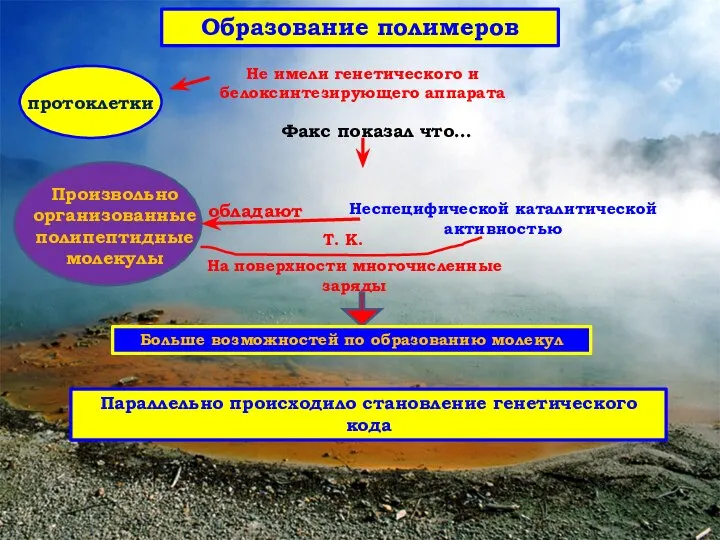 Образование полимеров

протоклетки

Не имели генетического и белоксинтезирующего аппарата

Факс показал что…

Произвольно организованные полипептидные молекулы

обладают

Неспецифической каталитической активностью

Т. К.

На поверхности многочисленные заряды

Больше возможностей по образованию молекул

Параллельно происходило становление генетического кода